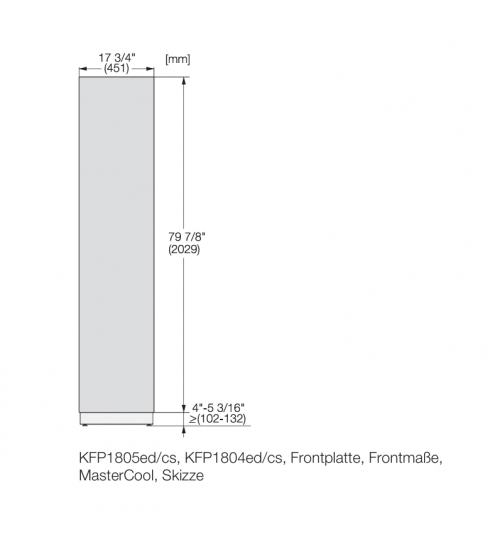 17 3/4"
(451)

[mm]

79 7/8"
(2029)

4"-5 3/16"
≥(102-132)

KFP1805ed/cs, KFP1804ed/cs, Frontplatte, Frontmaße, MasterCool, Skizze